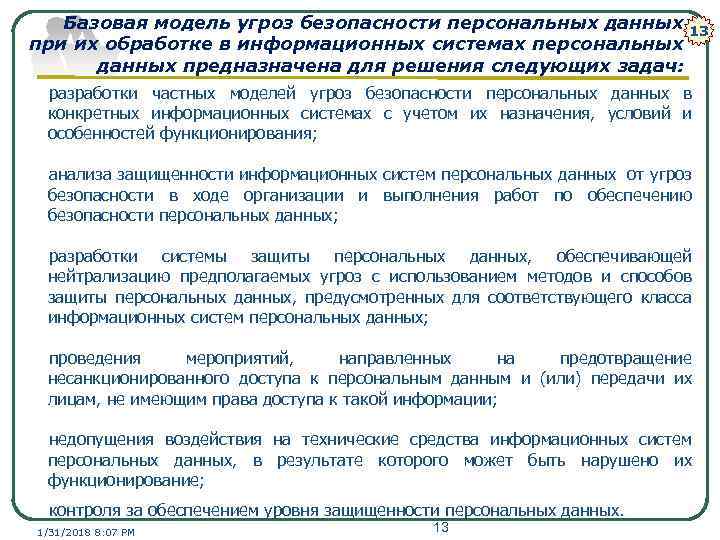 Базовая модель угроз безопасности персональных данных при их обработке в информационных системах персональных данных предназначена для решения следующих задач:

13

разработки частных моделей угроз безопасности персональных данных в конкретных информационных системах с учетом их назначения, условий и особенностей функционирования;

анализа защищенности информационных систем персональных данных от угроз безопасности в ходе организации и выполнения работ по обеспечению безопасности персональных данных;

разработки системы защиты персональных данных, обеспечивающей нейтрализацию предполагаемых угроз с использованием методов и способов защиты персональных данных, предусмотренных для соответствующего класса информационных систем персональных данных;

проведения мероприятий, направленных на предотвращение несанкционированного доступа к персональным данным и (или) передачи их лицам, не имеющим права доступа к такой информации;

недопущения воздействия на технические средства информационных систем персональных данных, в результате которого может быть нарушено их функционирование;

контроля за обеспечением уровня защищенности персональных данных.

1/31/2018 8:07 PM

13